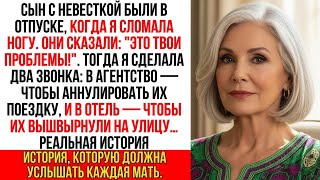 СЫН С НЕВЕСТКОЙ БЫЛИ В ОТПУСКЕ, КОГДА Я СЛОМАЛА НОГУ. ОНИ СКАЗАЛИ: "ЭТО ТВОИ ПРОБЛЕМЫ!". ТОГДА Я СДЕЛАЛА ДВА ЗВОНКА: В АГЕНТСТВО — ЧТОБЫ АННУЛИРОВАТЬ ИХ ПОЕЗДКУ, И В ОТЕЛЬ — ЧТОБЫ ИХ ВЫШВЫРНУЛИ НА УЛИЦУ... РЕАЛЬНАЯ ИСТОРИЯ

ИСТОРИЯ, КОТОРУЮ ДОЛЖНА УСЛЫШАТЬ КАЖДАЯ МАТЬ.